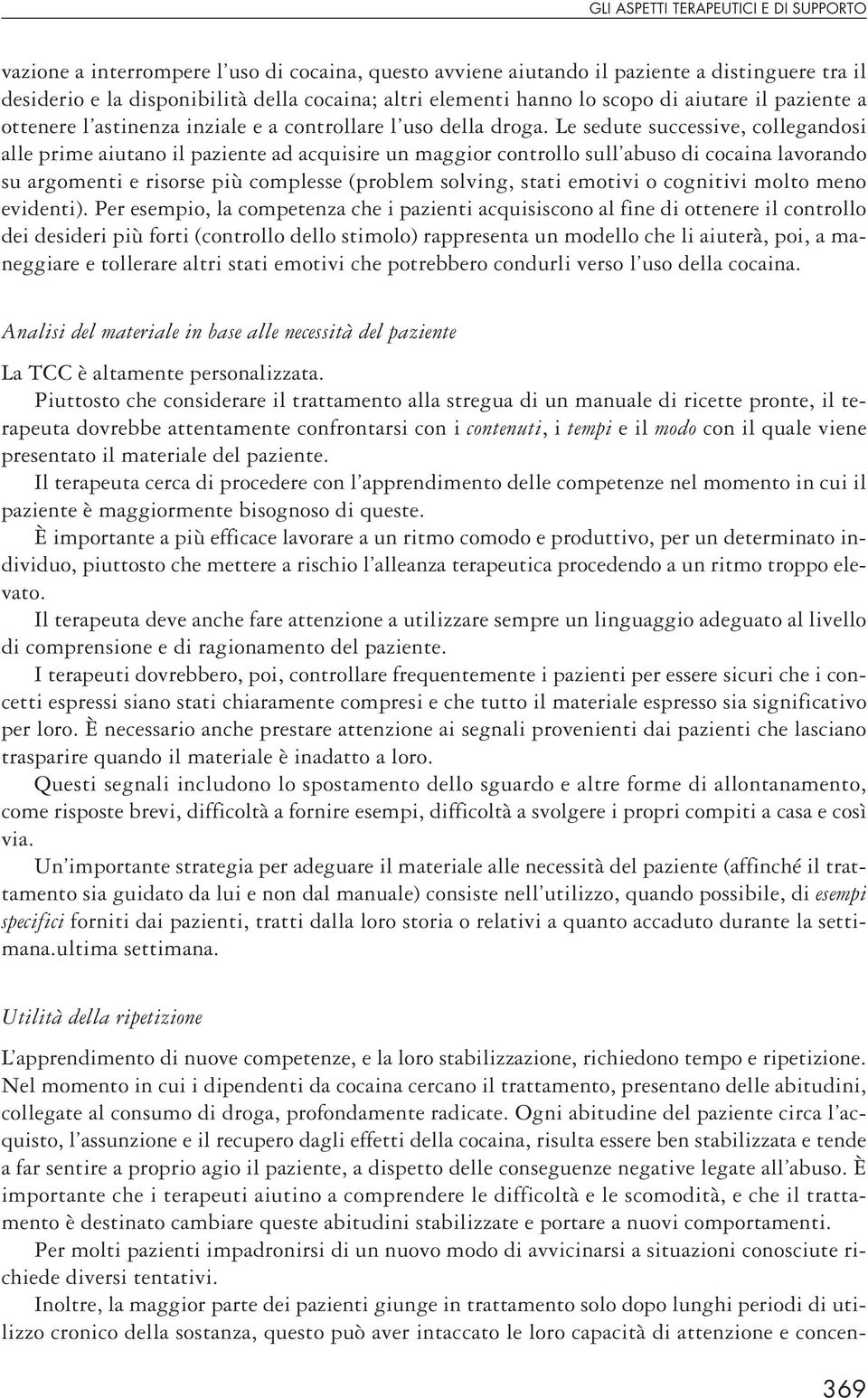 GLI ASPETTI TERAPEUTICI E DI SUPPORTO

vazione a interrompere l'uso di cocaina, questo avviene aiutando il paziente a distinguere tra il desiderio e la disponibilità della cocaina; altri elementi hanno lo scopo di aiutare il paziente a ottenere l'astinenza inziale e a controllare l'uso della droga. Le sedute successive, collegandosi alle prime aiutano il paziente ad acquisire un maggior controllo sull'abuso di cocaina lavorando su argomenti e risorse più complesse (problem solving, stati emotivi o cognitivi molto meno evidenti). Per esempio, la competenza che i pazienti acquisiscono al fine di ottenere il controllo dei desideri più forti (controllo dello stimolo) rappresenta un modello che li aiuterà, poi, a maneggiare e tollerare altri stati emotivi che potrebbero condurli verso l'uso della cocaina.

Analisi del materiale in base alle necessità del paziente

La TCC è altamente personalizzata.

Piuttosto che considerare il trattamento alla stregua di un manuale di ricette pronte, il terapeuta dovrebbe attentamente confrontarsi con i contenuti, i tempi e il modo con il quale viene presentato il materiale del paziente.

Il terapeuta cerca di procedere con l'apprendimento delle competenze nel momento in cui il paziente è maggiormente bisognoso di queste.

È importante a più efficace lavorare a un ritmo comodo e produttivo, per un determinato individuo, piuttosto che mettere a rischio l'alleanza terapeutica procedendo a un ritmo troppo elevato.

Il terapeuta deve anche fare attenzione a utilizzare sempre un linguaggio adeguato al livello di comprensione e di ragionamento del paziente.

I terapeuti dovrebbero, poi, controllare frequentemente i pazienti per essere sicuri che i concetti espressi siano stati chiaramente compresi e che tutto il materiale espresso sia significativo per loro. È necessario anche prestare attenzione ai segnali provenienti dai pazienti che lasciano trasparire quando il materiale è inadatto a loro.

Questi segnali includono lo spostamento dello sguardo e altre forme di allontanamento, come risposte brevi, difficoltà a fornire esempi, difficoltà a svolgere i propri compiti a casa e così via.

Un'importante strategia per adeguare il materiale alle necessità del paziente (affinché il trattamento sia guidato da lui e non dal manuale) consiste nell'utilizzo, quando possibile, di esempi specifici forniti dai pazienti, tratti dalla loro storia o relativi a quanto accaduto durante la settimana.ultima settimana.

Utilità della ripetizione

L'apprendimento di nuove competenze, e la loro stabilizzazione, richiedono tempo e ripetizione. Nel momento in cui i dipendenti da cocaina cercano il trattamento, presentano delle abitudini, collegate al consumo di droga, profondamente radicate. Ogni abitudine del paziente circa l'acquisto, l'assunzione e il recupero dagli effetti della cocaina, risulta essere ben stabilizzata e tende a far sentire a proprio agio il paziente, a dispetto delle conseguenze negative legate all'abuso. È importante che i terapeuti aiutino a comprendere le difficoltà e le scomodità, e che il trattamento è destinato cambiare queste abitudini stabilizzate e portare a nuovi comportamenti.

Per molti pazienti impadronirsi di un nuovo modo di avvicinarsi a situazioni conosciute richiede diversi tentativi.

Inoltre, la maggior parte dei pazienti giunge in trattamento solo dopo lunghi periodi di utilizzo cronico della sostanza, questo può aver intaccato le loro capacità di attenzione e concen-

369